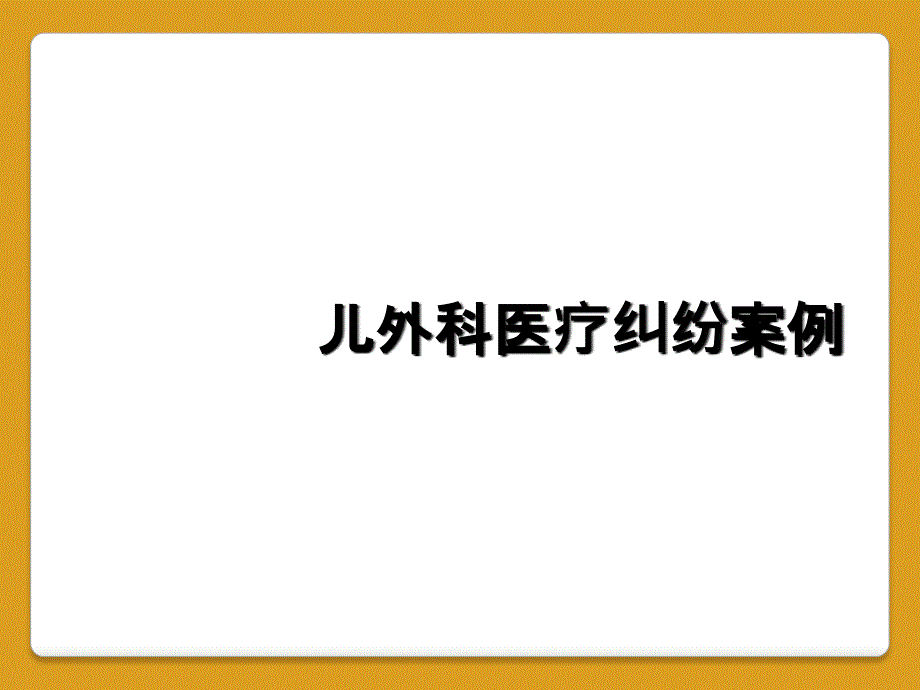 儿外科医疗纠纷案例